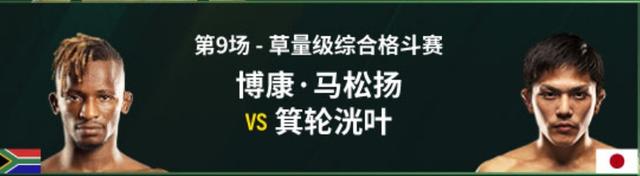 第9场 - 草量级综合格斗赛

博康·马松扬
VS 箕轮洸叶